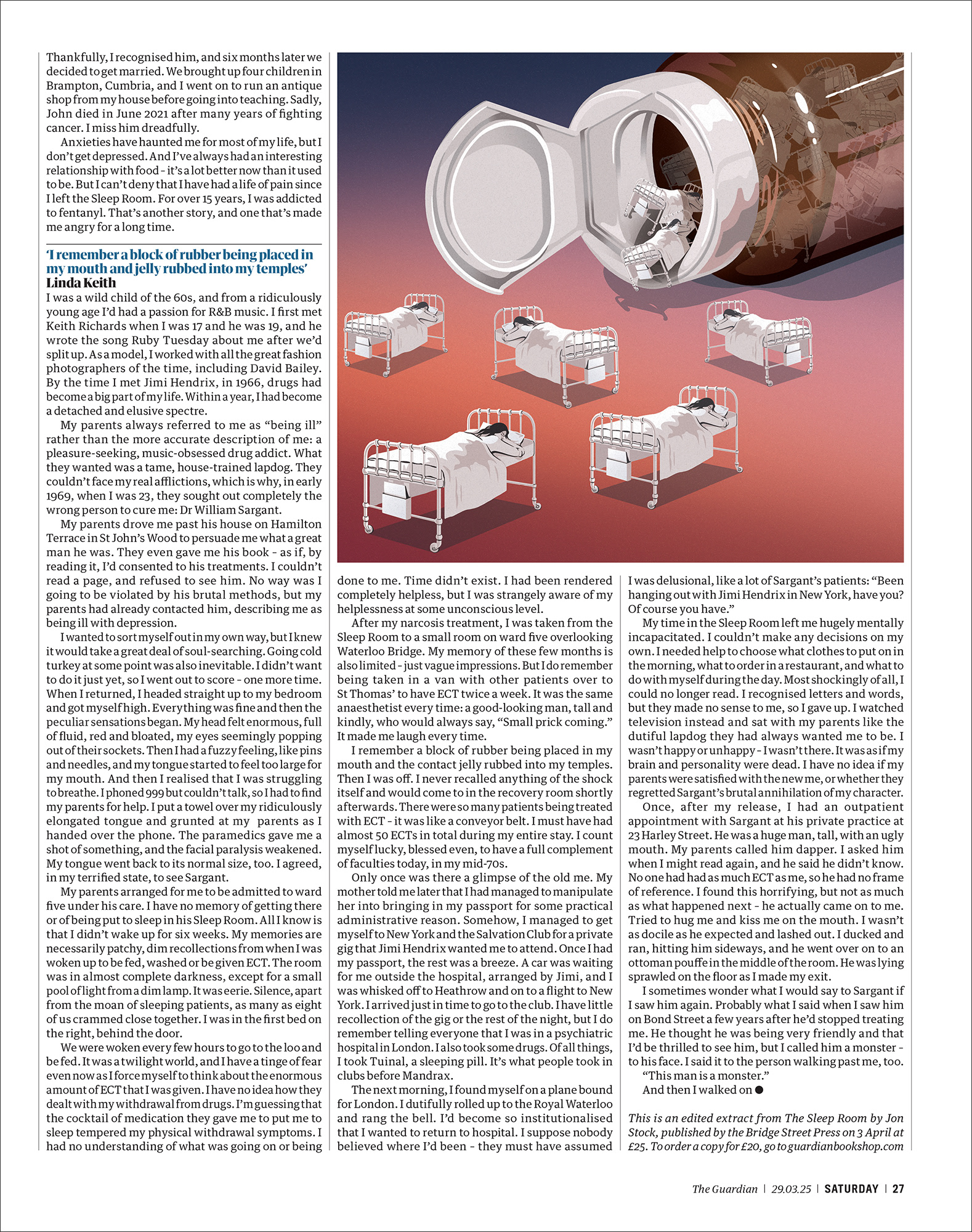 Thankfully, I recognised him, and six months later we decided to get married. We brought up four children in Brampton, Cumbria, and I went on to run an antique shop from my house before going into teaching. Sadly, John died in June 2021 after many years of fighting cancer. I miss him dreadfully.

Anxieties have haunted me for most of my life, but I don't get depressed. And I've always had an interesting relationship with food - it's a lot better now than it used to be. But I can't deny that I have had a life of pain since I left the Sleep Room. For over 15 years, I was addicted to fentanyl. That's another story, and one that's made me angry for a long time.

'I remember a block of rubber being placed in my mouth and jelly rubbed into my temples'
Linda Keith

I was a wild child of the 60s, and from a ridiculously young age I'd had a passion for R&B music. I first met Keith Richards when I was 17 and he was 19, and he wrote the song Ruby Tuesday about me after we'd split up. As a model, I worked with all the great fashion photographers of the time, including David Bailey. By the time I met Jimi Hendrix, in 1966, drugs had become a big part of my life. Within a year, I had become a detached and elusive spectre.

My parents always referred to me as "being ill" rather than the more accurate description of me: a pleasure-seeking, music-obsessed drug addict. What they wanted was a tame, house-trained lapdog. They couldn't face my real afflictions, which is why, in early 1969, when I was 23, they sought out completely the wrong person to cure me: Dr William Sargant.

My parents drove me past his house on Hamilton Terrace in St John's Wood to persuade me what a great man he was. They even gave me his book - as if, by reading it, I'd consented to his treatments. I couldn't read a page, and refused to see him. No way was I going to be violated by his brutal methods, but my parents had already contacted him, describing me as being ill with depression.

I wanted to sort myself out in my own way, but I knew it would take a great deal of soul-searching. Going cold turkey at some point was also inevitable. I didn't want to do it just yet, so I went out to score - one more time. When I returned, I headed straight up to my bedroom and got myself high. Everything was fine and then the peculiar sensations began. My head felt enormous, full of fluid, red and bloated, my eyes seemingly popping out of their sockets. Then I had a fuzzy feeling, like pins and needles, and my tongue started to feel too large for my mouth. And then I realised that I was struggling to breathe. I phoned 999 but couldn't talk, so I had to find my parents for help. I put a towel over my ridiculously elongated tongue and grunted at my parents as I handed over the phone. The paramedics gave me a shot of something, and the facial paralysis weakened. My tongue went back to its normal size, too. I agreed, in my terrified state, to see Sargant.

My parents arranged for me to be admitted to ward five under his care. I have no memory of getting there or of being put to sleep in his Sleep Room. All I know is that I didn't wake up for six weeks. My memories are necessarily patchy, dim recollections from when I was woken up to be fed, washed or be given ECT. The room was in almost complete darkness, except for a small pool of light from a dim lamp. It was eerie. Silence, apart from the moan of sleeping patients, as many as eight of us crammed close together. I was in the first bed on the right, behind the door.

We were woken every few hours to go to the loo and be fed. It was a twilight world, and I have a tinge of fear even now as I force myself to think about the enormous amount of ECT that I was given. I have no idea how they dealt with my withdrawal from drugs. I'm guessing that the cocktail of medication they gave me to put me to sleep tempered my physical withdrawal symptoms. I had no understanding of what was going on or being done to me. Time didn't exist. I had been rendered completely helpless, but I was strangely aware of my helplessness at some unconscious level.

After my narcosis treatment, I was taken from the Sleep Room to a small room on ward five overlooking Waterloo Bridge. My memory of these few months is also limited - just vague impressions. But I do remember being taken in a van with other patients over to St Thomas' to have ECT twice a week. It was the same anaesthetist every time: a good-looking man, tall and kindly, who would always say, "Small prick coming." It made me laugh every time.

I remember a block of rubber being placed in my mouth and the contact jelly rubbed into my temples. Then I was off. I never recalled anything of the shock itself and would come to in the recovery room shortly afterwards. There were so many patients being treated with ECT - it was like a conveyor belt. I must have had almost 50 ECTs in total during my entire stay. I count myself lucky, blessed even, to have a full complement of faculties today, in my mid-70s.

Only once was there a glimpse of the old me. My mother told me later that I had managed to manipulate her into bringing in my passport for some practical administrative reason. Somehow, I managed to get myself to New York and the Salvation Club for a private gig that Jimi Hendrix wanted me to attend. Once I had my passport, the rest was a breeze. A car was waiting for me outside the hospital, arranged by Jimi, and I was whisked off to Heathrow and on to a flight to New York. I arrived just in time to go to the club. I have little recollection of the gig or the rest of the night, but I do remember telling everyone that I was in a psychiatric hospital in London. I also took some drugs. Of all things, I took Tuinal, a sleeping pill. It's what people took in clubs before Mandrax.

The next morning, I found myself on a plane bound for London. I dutifully rolled up to the Royal Waterloo and rang the bell. I'd become so institutionalised that I wanted to return to hospital. I suppose nobody believed where I'd been - they must have assumed I was delusional, like a lot of Sargant's patients: "Been hanging out with Jimi Hendrix in New York, have you? Of course you have."

My time in the Sleep Room left me hugely mentally incapacitated. I couldn't make any decisions on my own. I needed help to choose what clothes to put on in the morning, what to order in a restaurant, and what to do with myself during the day. Most shockingly of all, I could no longer read. I recognised letters and words, but they made no sense to me, so I gave up. I watched television instead and sat with my parents like the dutiful lapdog they had always wanted me to be. I wasn't happy or unhappy - I wasn't there. It was as if my brain and personality were dead. I have no idea if my parents were satisfied with the new me, or whether they regretted Sargant's brutal annihilation of my character.

Once, after my release, I had an outpatient appointment with Sargant at his private practice at 23 Harley Street. He was a huge man, tall, with an ugly mouth. My parents called him dapper. I asked him when I might read again, and he said he didn't know. No one had had as much ECT as me, so he had no frame of reference. I found this horrifying, but not as much as what happened next - he actually came on to me. Tried to hug me and kiss me on the mouth. I wasn't as docile as he expected and lashed out. I ducked and ran, hitting him sideways, and he went over on to an ottoman pouffe in the middle of the room. He was lying sprawled on the floor as I made my exit.

I sometimes wonder what I would say to Sargant if I saw him again. Probably what I said when I saw him on Bond Street a few years after he'd stopped treating me. He thought he was being very friendly and that I'd be thrilled to see him, but I called him a monster - to his face. I said it to the person walking past me, too.

"This man is a monster."

And then I walked on ●

This is an edited extract from The Sleep Room by Jon Stock, published by the Bridge Street Press on 3 April at £25. To order a copy for £20, go to guardianbookshop.com

The Guardian | 29.03.25 | SATURDAY | 27